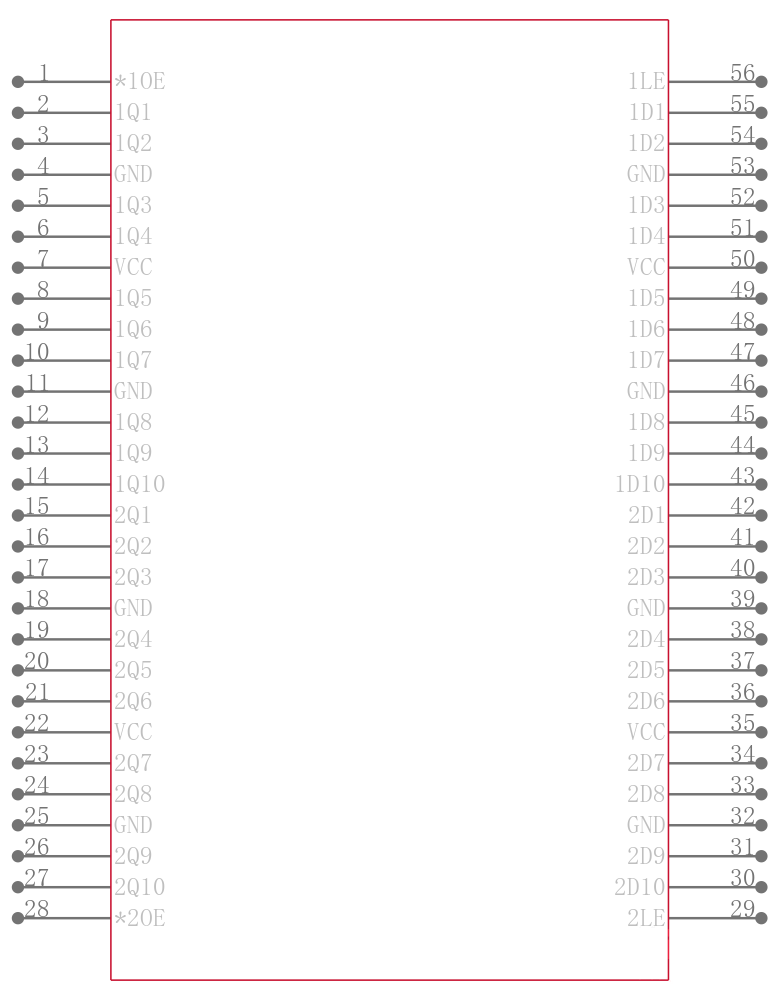 1 *1OE
2 1Q1
3 1Q2
4 GND
5 1Q3
6 1Q4
7 VCC
8 1Q5
9 1Q6
10 1Q7
11 GND
12 1Q8
13 1Q9
14 1Q10
15 2Q1
16 2Q2
17 2Q3
18 GND
19 2Q4
20 2Q5
21 2Q6
22 VCC
23 2Q7
24 2Q8
25 GND
26 2Q9
27 2Q10
28 *2OE

1LE 56
1D1 55
1D2 54
GND 53
1D3 52
1D4 51
VCC 50
1D5 49
1D6 48
1D7 47
GND 46
1D8 45
1D9 44
1D10 43
2D1 42
2D2 41
2D3 40
GND 39
2D4 38
2D5 37
2D6 36
VCC 35
2D7 34
2D8 33
GND 32
2D9 31
2D10 30
2LE 29